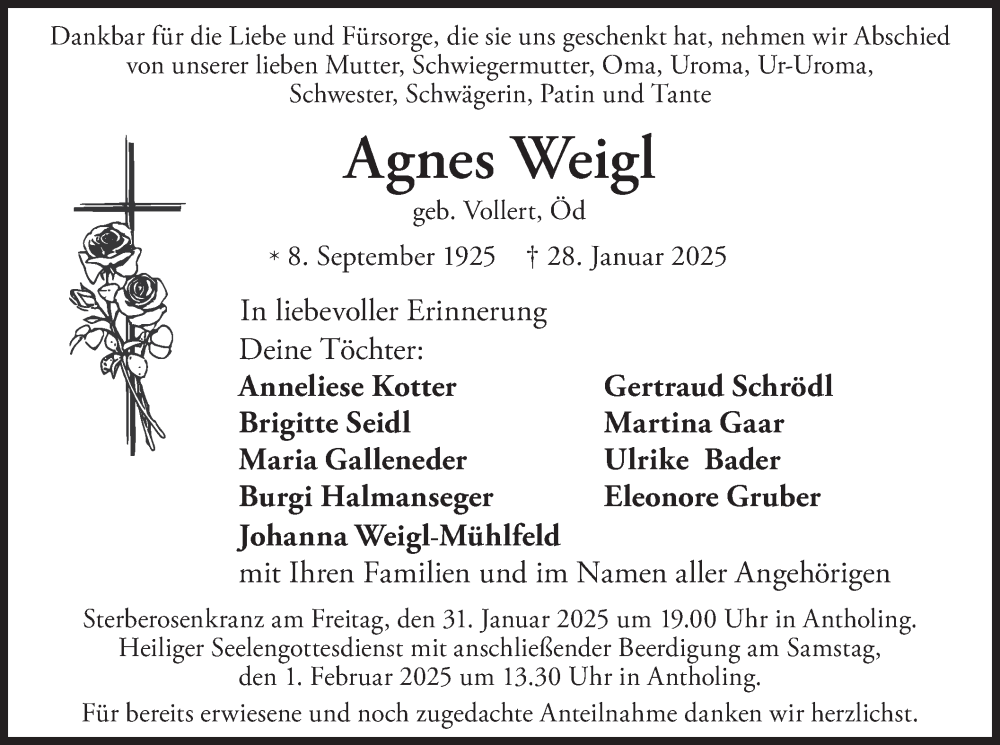 Dankbar für die Liebe und Fürsorge, die sie uns geschenkt hat, nehmen wir Abschied von unserer lieben Mutter, Schwiegermutter, Oma, Uroma, Ur-Uroma, Schwester, Schwägerin, Patin und Tante

Agnes Weigl

geb. Vollert, Öd

* 8. September 1925 † 28. Januar 2025

In liebevoller Erinnerung
Deine Töchter:

Anneliese Kotter
Brigitte Seidl
Maria Galleneder
Burgi Halmanseger
Johanna Weigl-Mühlfeld

Gertraud Schrödl
Martina Gaar
Ulrike Bader
Eleonore Gruber

mit Ihren Familien und im Namen aller Angehörigen

Sterberosenkranz am Freitag, den 31. Januar 2025 um 19.00 Uhr in Antholing. Heiliger Seelengottesdienst mit anschließender Beerdigung am Samstag, den 1. Februar 2025 um 13.30 Uhr in Antholing.

Für bereits erwiesene und noch zugedachte Anteilnahme danken wir herzlichst.